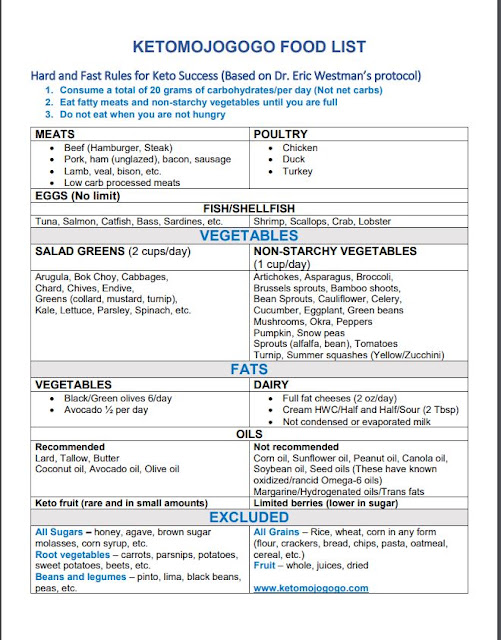 KETOMOJOGOGO FOOD LIST

Hard and Fast Rules for Keto Success (Based on Dr. Eric Westman's protocol)

1. Consume a total of 20 grams of carbohydrates/per day (Not net carbs)
2. Eat fatty meats and non-starchy vegetables until you are full
3. Do not eat when you are not hungry

| MEATS | POULTRY |
|---|---|
| • Beef (Hamburger, Steak) • Pork, ham (unglazed), bacon, sausage • Lamb, veal, bison, etc. • Low carb processed meats | • Chicken • Duck • Turkey |
| EGGS (No limit) | |
| FISH/SHELLFISH | |
| Tuna, Salmon, Catfish, Bass, Sardines, etc. | Shrimp, Scallops, Crab, Lobster |
| VEGETABLES | |
| SALAD GREENS (2 cups/day) | NON-STARCHY VEGETABLES (1 cup/day) |
| Arugula, Bok Choy, Cabbages, Chard, Chives, Endive, Greens (collard, mustard, turnip), Kale, Lettuce, Parsley, Spinach, etc. | Artichokes, Asparagus, Broccoli, Brussels sprouts, Bamboo shoots, Bean Sprouts, Cauliflower, Celery, Cucumber, Eggplant, Green beans Mushrooms, Okra, Peppers Pumpkin, Snow peas Sprouts (alfalfa, bean), Tomatoes Turnip, Summer squashes (Yellow/Zucchini) |
| FATS | |
| VEGETABLES | DAIRY |
| • Black/Green olives 6/day • Avocado ½ per day | • Full fat cheeses (2 oz/day) • Cream HWC/Half and Half/Sour (2 Tbsp) • Not condensed or evaporated milk |
| OILS | |
| Recommended Lard, Tallow, Butter Coconut oil, Avocado oil, Olive oil | Not recommended Corn oil, Sunflower oil, Peanut oil, Canola oil, Soybean oil, Seed oils (These have known oxidized/rancid Omega-6 oils) Margarine/Hydrogenated oils/Trans fats |
| Keto fruit (rare and in small amounts) | Limited berries (lower in sugar) |
| EXCLUDED | |
| All Sugars – honey, agave, brown sugar molasses, corn syrup, etc. Root vegetables – carrots, parsnips, potatoes, sweet potatoes, beets, etc. Beans and legumes – pinto, lima, black beans, peas, etc. | All Grains – Rice, wheat, corn in any form (flour, crackers, bread, chips, pasta, oatmeal, cereal, etc.) Fruit – whole, juices, dried www.ketomojogogo.com |